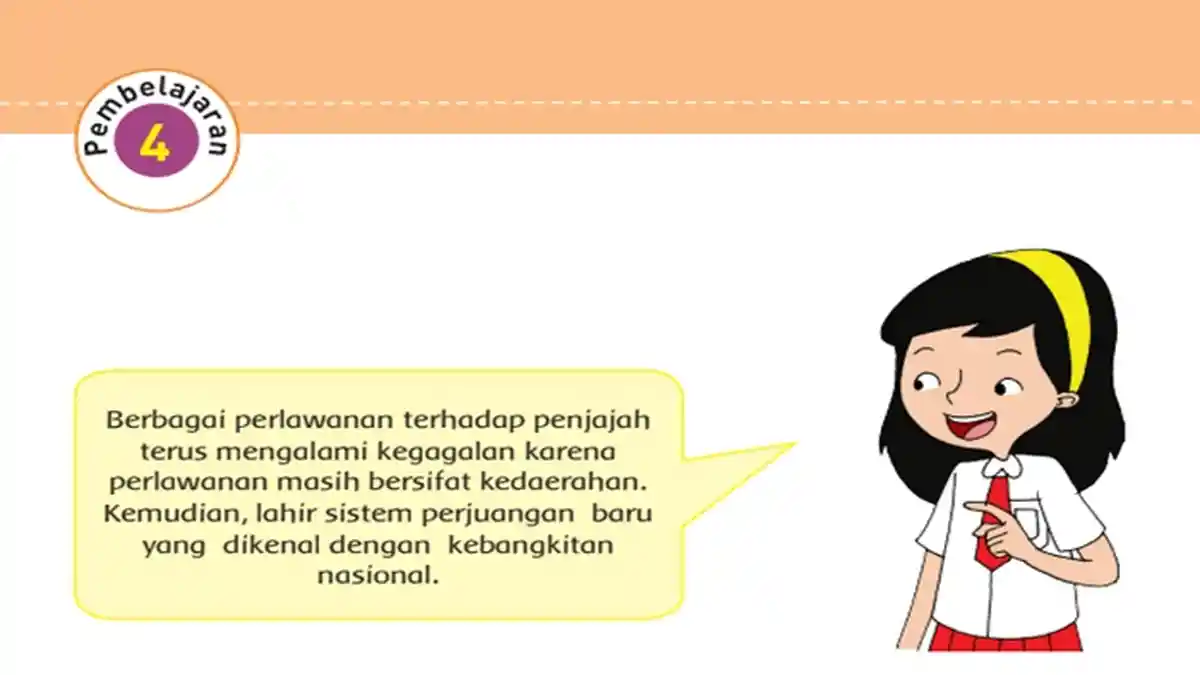 Pembelajaran
4

Berbagai perlawanan terhadap penjajah terus mengalami kegagalan karena perlawanan masih bersifat kedaerahan. Kemudian, lahir sistem perjuangan baru yang dikenal dengan kebangkitan nasional.